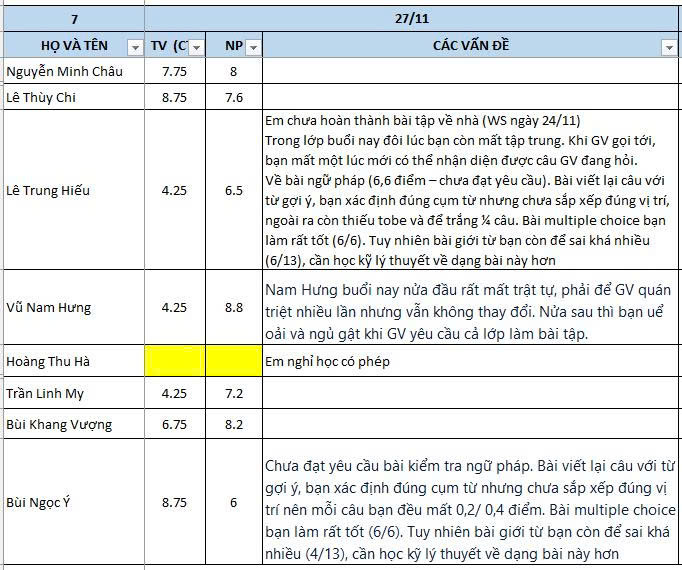 | 7 | 27/11 | | |
|---|---|---|---|
| HỌ VÀ TÊN | TV (C | NP | CÁC VẤN ĐỀ |
| Nguyễn Minh Châu | 7.75 | 8 | |
| Lê Thùy Chi | 8.75 | 7.6 | |
| Lê Trung Hiếu | 4.25 | 6.5 | Em chưa hoàn thành bài tập về nhà (WS ngày 24/11) Trong lớp buổi nay đôi lúc bạn còn mất tập trung. Khi GV gọi tới, bạn mất một lúc mới có thể nhận diện được câu GV đang hỏi. Về bài ngữ pháp (6,6 điểm – chưa đạt yêu cầu). Bài viết lại câu với từ gợi ý, bạn xác định đúng cụm từ nhưng chưa sắp xếp đúng vị trí, ngoài ra còn thiếu tobe và để trắng ¼ câu. Bài multiple choice bạn làm rất tốt (6/6). Tuy nhiên bài giới từ bạn còn để sai khá nhiều (6/13), cần học kỹ lý thuyết về dạng bài này hơn |
| Vũ Nam Hưng | 4.25 | 8.8 | Nam Hưng buổi nay nửa đầu rất mất trật tự, phải để GV quán triệt nhiều lần nhưng vẫn không thay đổi. Nửa sau thì bạn uể oải và ngủ gật khi GV yêu cầu cả lớp làm bài tập. |
| Hoàng Thu Hà | | | Em nghỉ học có phép |
| Trần Linh My | 4.25 | 7.2 | |
| Bùi Khang Vượng | 6.75 | 8.2 | |
| Bùi Ngọc Ý | 8.75 | 6 | Chưa đạt yêu cầu bài kiểm tra ngữ pháp. Bài viết lại câu với từ gợi ý, bạn xác định đúng cụm từ nhưng chưa sắp xếp đúng vị trí nên mỗi câu bạn đều mất 0,2/ 0,4 điểm. Bài multiple choice bạn làm rất tốt (6/6). Tuy nhiên bài giới từ bạn còn để sai khá nhiều (4/13), cần học kỹ lý thuyết về dạng bài này hơn |